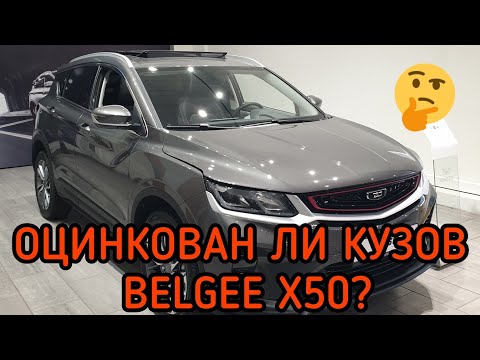 ОЦИНКОВАН ЛИ КУЗОВ BELGEE X50?